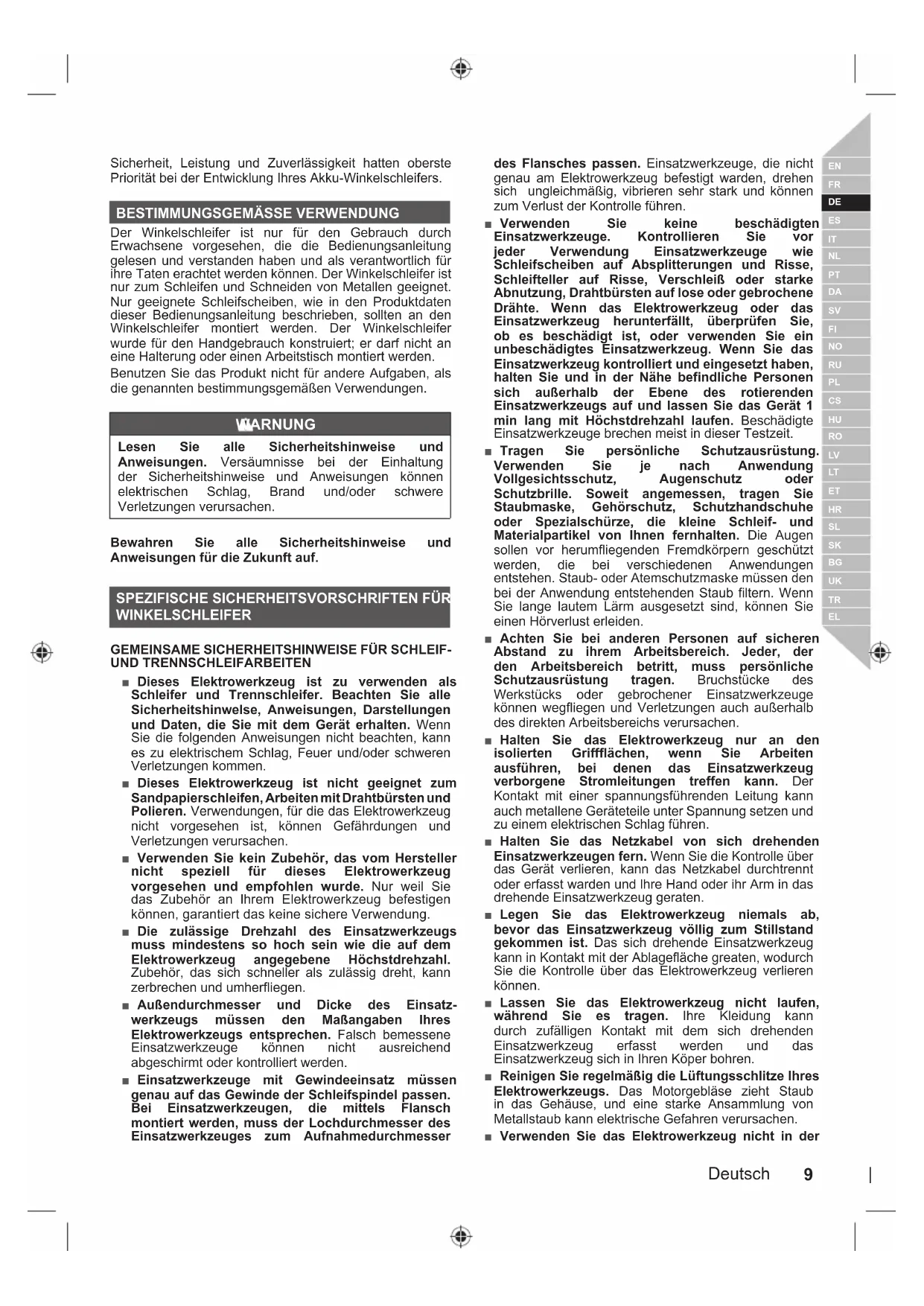 Sicherheit, Leistung und Zuverlässigkeit hatten oberste Priorität bei der Entwicklung Ihres Akku-Winkelschleifers.

BESTIMMUNGSGEMÄSSE VERWENDUNG

Der Winkelschleifer ist nur für den Gebrauch durch Erwachsene vorgesehen, die die Bedienungsanleitung gelesen und verstanden haben und als verantwortlich für ihre Taten erachtet werden können. Der Winkelschleifer ist nur zum Schleifen und Schneiden von Metallen geeignet. Nur geeignete Schleifscheiben, wie in den Produktdaten dieser Bedienungsanleitung beschrieben, sollten an den Winkelschleifer montiert werden. Der Winkelschleifer wurde für den Handgebrauch konstruiert; er darf nicht an eine Halterung oder einen Arbeitstisch montiert werden.

Benutzen Sie das Produkt nicht für andere Aufgaben, als die genannten bestimmungsgemäßen Verwendungen.

WARNUNG

Lesen Sie alle Sicherheitshinweise und Anweisungen. Versäumnisse bei der Einhaltung der Sicherheitshinweise und Anweisungen können elektrischen Schlag, Brand und/oder schwere Verletzungen verursachen.

Bewahren Sie alle Sicherheitshinweise und Anweisungen für die Zukunft auf.

SPEZIFISCHE SICHERHEITSVORSCHRIFTEN FÜR WINKELSCHLEIFER

GEMEINSAME SICHERHEITSHINWEISE FÜR SCHLEIF- UND TRENNSCHLEIFARBEITEN

■ Dieses Elektrowerkzeug ist zu verwenden als Schleifer und Trennschleifer. Beachten Sie alle Sicherheitshinwelse, Anweisungen, Darstellungen und Daten, die Sie mit dem Gerät erhalten. Wenn Sie die folgenden Anweisungen nicht beachten, kann es zu elektrischem Schlag, Feuer und/oder schweren Verletzungen kommen.

■ Dieses Elektrowerkzeug ist nicht geeignet zum Sandpapierschleifen, Arbeiten mit Drahtbürsten und Polieren. Verwendungen, für die das Elektrowerkzeug nicht vorgesehen ist, können Gefährdungen und Verletzungen verursachen.

■ Verwenden Sie kein Zubehör, das vom Hersteller nicht speziell für dieses Elektrowerkzeug vorgesehen und empfohlen wurde. Nur weil Sie das Zubehör an Ihrem Elektrowerkzeug befestigen können, garantiert das keine sichere Verwendung.

■ Die zulässige Drehzahl des Einsatzwerkzeugs muss mindestens so hoch sein wie die auf dem Elektrowerkzeug angegebene Höchstdrehzahl. Zubehör, das sich schneller als zulässig dreht, kann zerbrechen und umherfliegen.

■ Außendurchmesser und Dicke des Einsatzwerkzeugs müssen den Maßangaben Ihres Elektrowerkzeugs entsprechen. Falsch bemessene Einsatzwerkzeuge können nicht ausreichend abgeschirmt oder kontrolliert werden.

■ Einsatzwerkzeuge mit Gewindeeinsatz müssen genau auf das Gewinde der Schleifspindel passen. Bei Einsatzwerkzeugen, die mittels Flansch montiert werden, muss der Lochdurchmesser des Einsatzwerkzeuges zum Aufnahmedurchmesser des Flansches passen. Einsatzwerkzeuge, die nicht genau am Elektrowerkzeug befestigt warden, drehen sich ungleichmäßig, vibrieren sehr stark und können zum Verlust der Kontrolle führen.

■ Verwenden Sie keine beschädigten Einsatzwerkzeuge. Kontrollieren Sie vor jeder Verwendung Einsatzwerkzeuge wie Schleifscheiben auf Absplitterungen und Risse, Schleifteller auf Risse, Verschleiß oder starke Abnutzung, Drahtbürsten auf lose oder gebrochene Drähte. Wenn das Elektrowerkzeug oder das Einsatzwerkzeug herunterfällt, überprüfen Sie, ob es beschädigt ist, oder verwenden Sie ein unbeschädigtes Einsatzwerkzeug. Wenn Sie das Einsatzwerkzeug kontrolliert und eingesetzt haben, halten Sie und in der Nähe befindliche Personen sich außerhalb der Ebene des rotierenden Einsatzwerkzeugs auf und lassen Sie das Gerät 1 min lang mit Höchstdrehzahl laufen. Beschädigte Einsatzwerkzeuge brechen meist in dieser Testzeit.

■ Tragen Sie persönliche Schutzausrüstung. Verwenden Sie je nach Anwendung Vollgesichtsschutz, Augenschutz oder Schutzbrille. Soweit angemessen, tragen Sie Staubmaske, Gehörschutz, Schutzhandschuhe oder Spezialschürze, die kleine Schleif- und Materialpartikel von Ihnen fernhalten. Die Augen sollen vor herumfliegenden Fremdkörpern geschützt werden, die bei verschiedenen Anwendungen entstehen. Staub- oder Atemschutzmaske müssen den bei der Anwendung entstehenden Staub filtern. Wenn Sie lange lautem Lärm ausgesetzt sind, können Sie einen Hörverlust erleiden.

■ Achten Sie bei anderen Personen auf sicheren Abstand zu ihrem Arbeitsbereich. Jeder, der den Arbeitsbereich betritt, muss persönliche Schutzausrüstung tragen. Bruchstücke des Werkstücks oder gebrochener Einsatzwerkzeuge können wegfliegen und Verletzungen auch außerhalb des direkten Arbeitsbereichs verursachen.

■ Halten Sie das Elektrowerkzeug nur an den isolierten Griffflächen, wenn Sie Arbeiten ausführen, bei denen das Einsatzwerkzeug verborgene Stromleitungen treffen kann. Der Kontakt mit einer spannungsführenden Leitung kann auch metallene Geräteteile unter Spannung setzen und zu einem elektrischen Schlag führen.

■ Halten Sie das Netzkabel von sich drehenden Einsatzwerkzeugen fern. Wenn Sie die Kontrolle über das Gerät verlieren, kann das Netzkabel durchtrennt oder erfasst warden und Ihre Hand oder ihr Arm in das drehende Einsatzwerkzeug geraten.

■ Legen Sie das Elektrowerkzeug niemals ab, bevor das Einsatzwerkzeug völlig zum Stillstand gekommen ist. Das sich drehende Einsatzwerkzeug kann in Kontakt mit der Ablagefläche greaten, wodurch Sie die Kontrolle über das Elektrowerkzeug verlieren können.

■ Lassen Sie das Elektrowerkzeug nicht laufen, während Sie es tragen. Ihre Kleidung kann durch zufälligen Kontakt mit dem sich drehenden Einsatzwerkzeug erfasst werden und das Einsatzwerkzeug sich in Ihren Köper bohren.

■ Reinigen Sie regelmäßig die Lüftungsschlitze Ihres Elektrowerkzeugs. Das Motorgebläse zieht Staub in das Gehäuse, und eine starke Ansammlung von Metallstaub kann elektrische Gefahren verursachen.

■ Verwenden Sie das Elektrowerkzeug nicht in der

EN FR DE ES IT NL PT DA SV FI NO RU PL CS HU RO LV LT ET HR SL SK BG UK TR EL

Deutsch 9